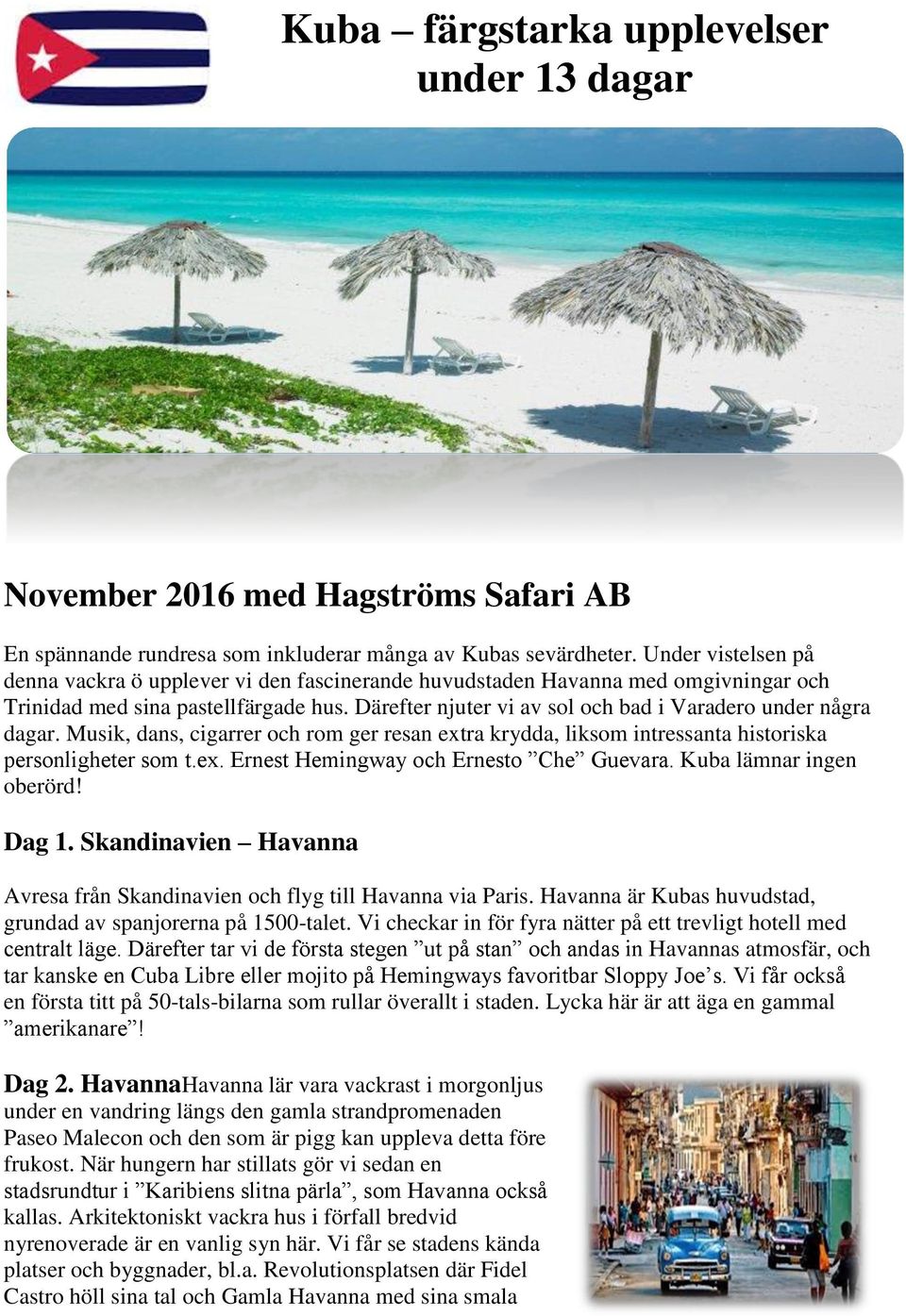 Kuba – färgstarka upplevelser under 13 dagar

November 2016 med Hagströms Safari AB

En spännande rundresa som inkluderar många av Kubas sevärdheter. Under vistelsen på denna vackra ö upplever vi den fascinerande huvudstaden Havanna med omgivningar och Trinidad med sina pastellfärgade hus. Därefter njuter vi av sol och bad i Varadero under några dagar. Musik, dans, cigarrer och rom ger resan extra krydda, liksom intressanta historiska personligheter som t.ex. Ernest Hemingway och Ernesto ”Che” Guevara. Kuba lämnar ingen oberörd!

Dag 1. Skandinavien – Havanna

Avresa från Skandinavien och flyg till Havanna via Paris. Havanna är Kubas huvudstad, grundad av spanjorerna på 1500-talet. Vi checkar in för fyra nätter på ett trevligt hotell med centralt läge. Därefter tar vi de första stegen ”ut på stan” och andas in Havannas atmosfär, och tar kanske en Cuba Libre eller mojito på Hemingways favoritbar Sloppy Joe’s. Vi får också en första titt på 50-tals-bilarna som rullar överallt i staden. Lycka här är att äga en gammal ”amerikanare”!

Dag 2. HavannaHavanna lär vara vackrast i morgonljus under en vandring längs den gamla strandpromenaden Paseo Malecon och den som är pigg kan uppleva detta före frukost. När hungern har stillats gör vi sedan en stadsrundtur i ”Karibiens slitna pärla”, som Havanna också kallas. Arkitektoniskt vackra hus i förfall bredvid nyrenoverade är en vanlig syn här. Vi får se stadens kända platser och byggnader, bl.a. Revolutionsplatsen där Fidel Castro höll sina tal och Gamla Havanna med sina smala